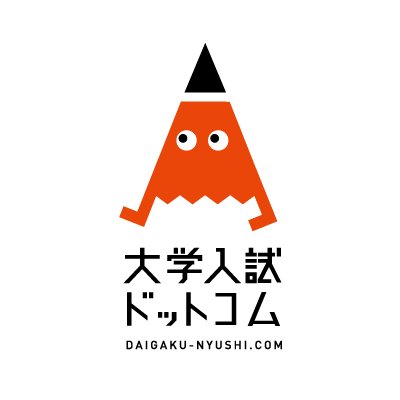 大学入試
ドットコム
DAIGAKU-NYUSHI.COM